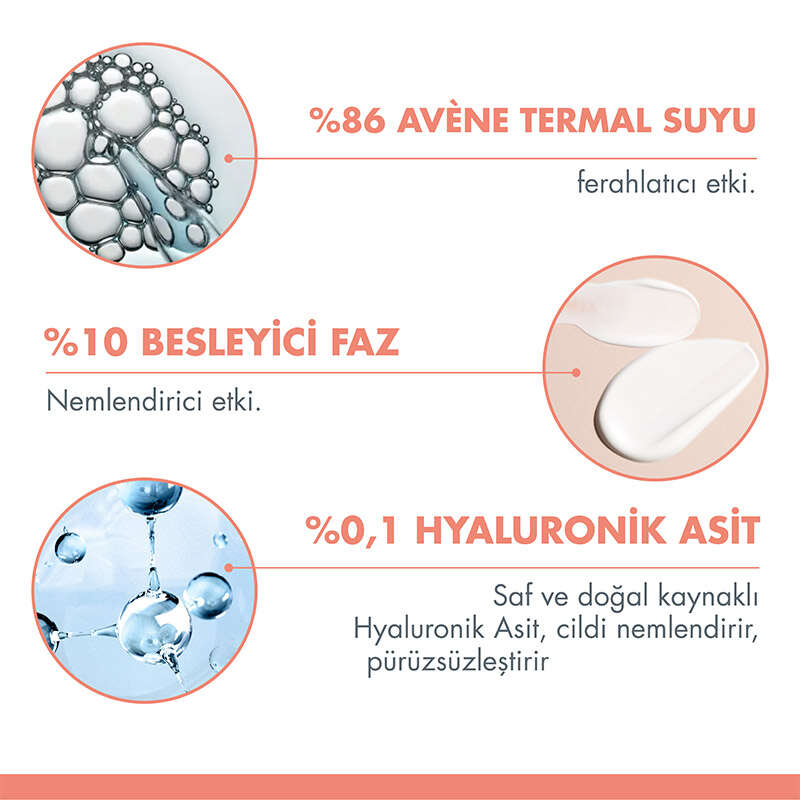 %86 AVÈNE TERMAL SUYU

ferahlatıcı etki.

%10 BESLEYİCİ FAZ

Nemlendirici etki.

%0,1 HYALURONİK ASİT

Saf ve doğal kaynaklı Hyaluronik Asit, cildi nemlendirir, pürüzsüzleştirir